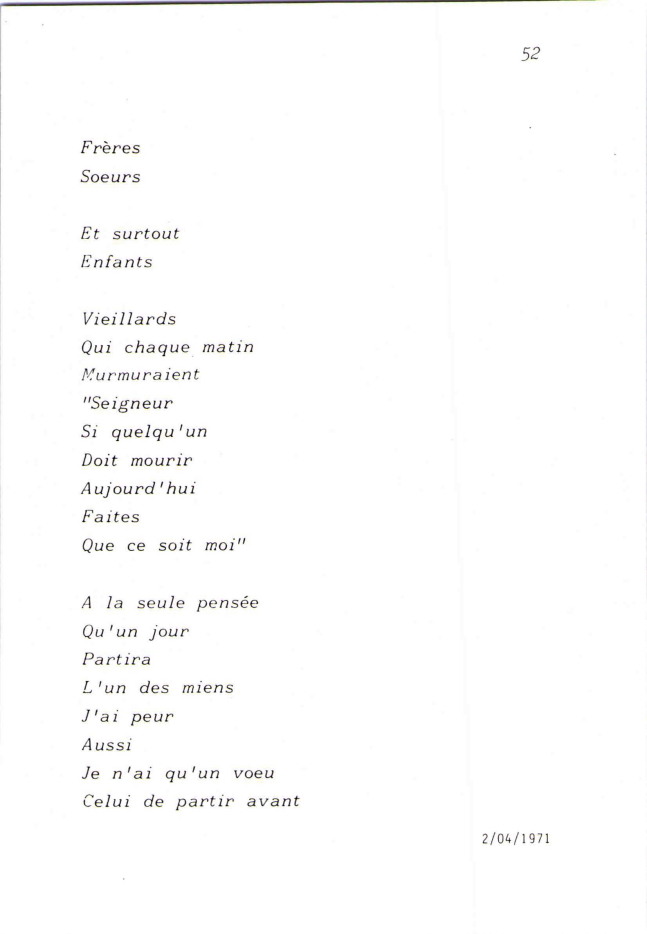 52

Frères
Soeurs

Et surtout
Enfants

Vieillards
Qui chaque matin
Murmuraient
"Seigneur
Si quelqu'un
Doit mourir
Aujourd'hui
Faites
Que ce soit moi"

A la seule pensée
Qu'un jour
Partira
L'un des miens
J'ai peur
Aussi
Je n'ai qu'un voeu
Celui de partir avant

2/04/1971